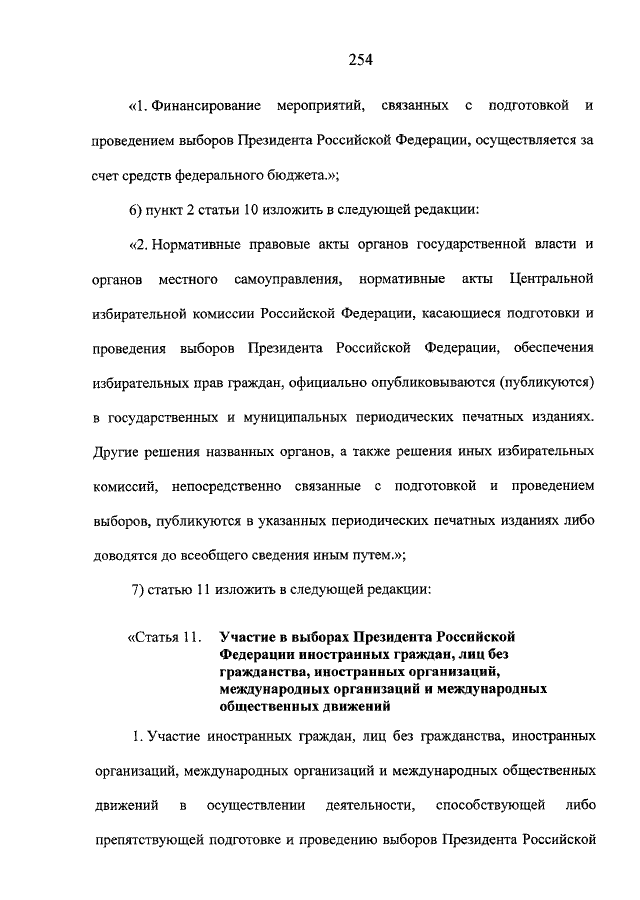 254

«1. Финансирование мероприятий, связанных с подготовкой и проведением выборов Президента Российской Федерации, осуществляется за счет средств федерального бюджета.»;

6) пункт 2 статьи 10 изложить в следующей редакции:

«2. Нормативные правовые акты органов государственной власти и органов местного самоуправления, нормативные акты Центральной избирательной комиссии Российской Федерации, касающиеся подготовки и проведения выборов Президента Российской Федерации, обеспечения избирательных прав граждан, официально опубликовываются (публикуются) в государственных и муниципальных периодических печатных изданиях. Другие решения названных органов, а также решения иных избирательных комиссий, непосредственно связанные с подготовкой и проведением выборов, публикуются в указанных периодических печатных изданиях либо доводятся до всеобщего сведения иным путем.»;

7) статью 11 изложить в следующей редакции:

«Статья 11. Участие в выборах Президента Российской Федерации иностранных граждан, лиц без гражданства, иностранных организаций, международных организаций и международных общественных движений

1. Участие иностранных граждан, лиц без гражданства, иностранных организаций, международных организаций и международных общественных движений в осуществлении деятельности, способствующей либо препятствующей подготовке и проведению выборов Президента Российской